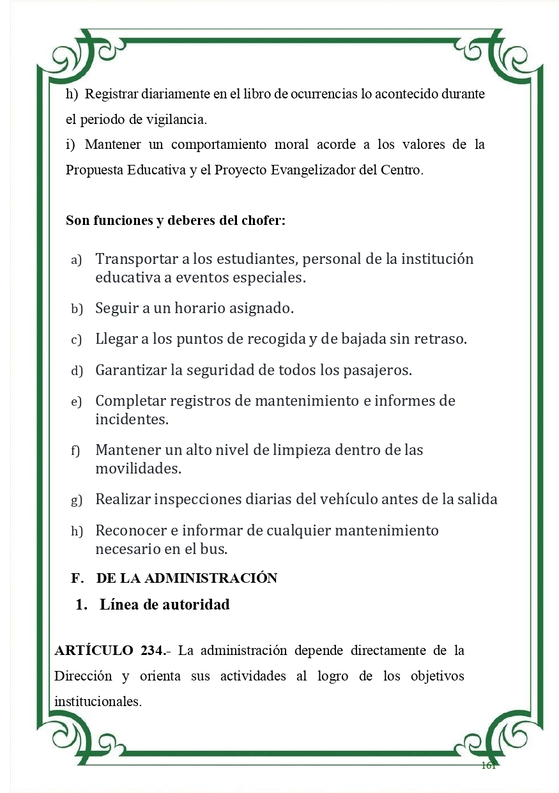 h) Registrar diariamente en el libro de ocurrencias lo acontecido durante el periodo de vigilancia.
i) Mantener un comportamiento moral acorde a los valores de la Propuesta Educativa y el Proyecto Evangelizador del Centro.

Son funciones y deberes del chofer:

a) Transportar a los estudiantes, personal de la institución educativa a eventos especiales.
b) Seguir a un horario asignado.
c) Llegar a los puntos de recogida y de bajada sin retraso.
d) Garantizar la seguridad de todos los pasajeros.
e) Completar registros de mantenimiento e informes de incidentes.
f) Mantener un alto nivel de limpieza dentro de las movilidades.
g) Realizar inspecciones diarias del vehículo antes de la salida
h) Reconocer e informar de cualquier mantenimiento necesario en el bus.

F. DE LA ADMINISTRACIÓN
1. Línea de autoridad

ARTÍCULO 234.- La administración depende directamente de la Dirección y orienta sus actividades al logro de los objetivos institucionales.

161